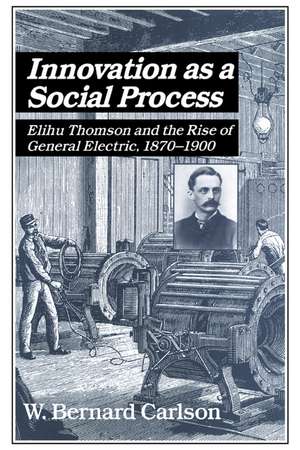 Innovation as a Social Process

Elihu Thomson and the Rise of General Electric, 1870–1900

W. Bernard Carlson